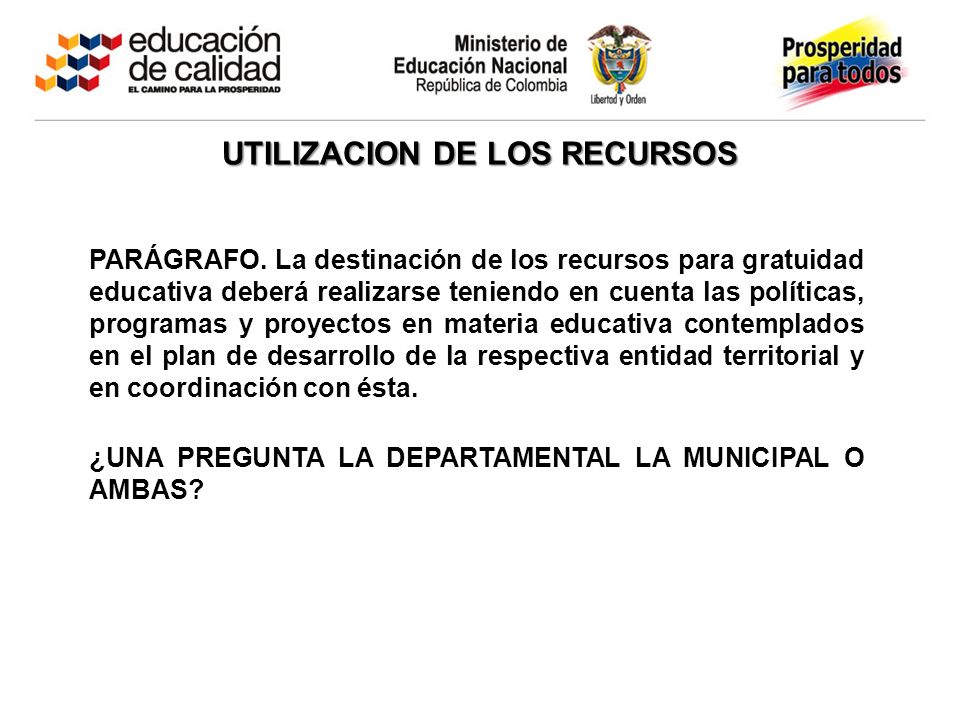 educación de calidad
EL CAMINO PARA LA PROSPERIDAD

Ministerio de Educación Nacional
República de Colombia

Libertad y Orden

Prosperidad para todos

UTILIZACION DE LOS RECURSOS

PARÁGRAFO. La destinación de los recursos para gratuidad educativa deberá realizarse teniendo en cuenta las políticas, programas y proyectos en materia educativa contemplados en el plan de desarrollo de la respectiva entidad territorial y en coordinación con ésta.

¿UNA PREGUNTA LA DEPARTAMENTAL LA MUNICIPAL O AMBAS?